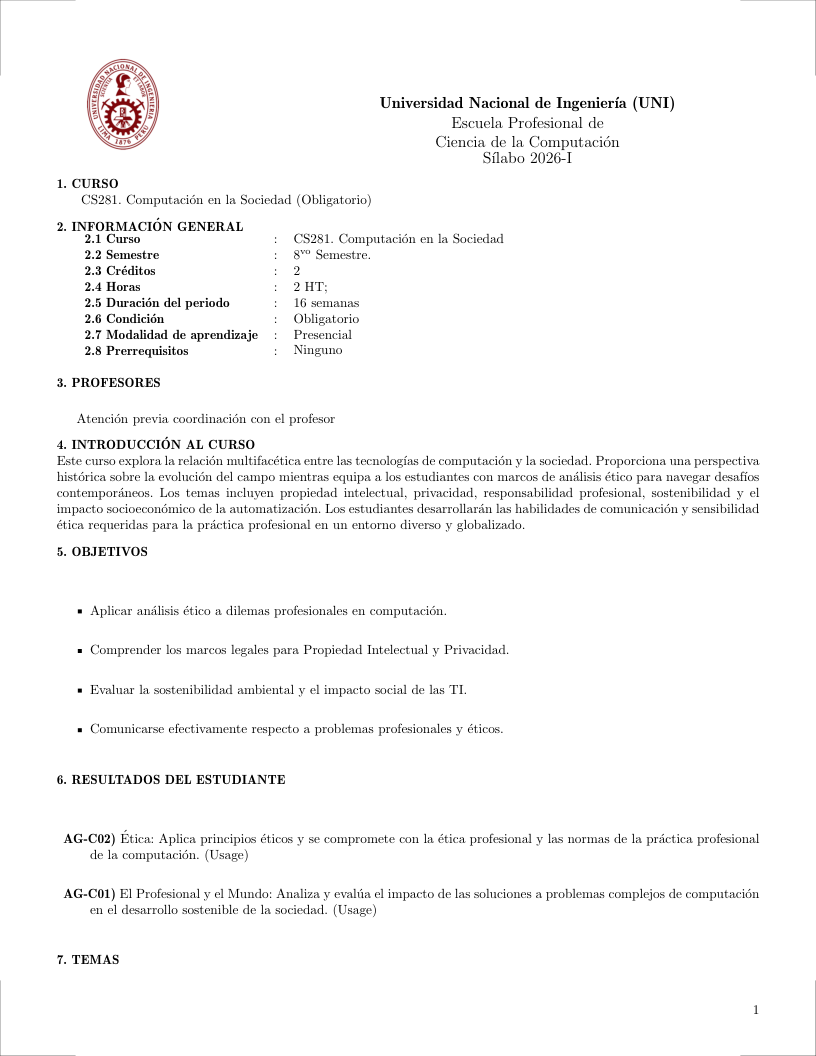 UNIVERSIDAD NACIONAL DE INGENIERÍA
LIMA 1876 PERÚ

Universidad Nacional de Ingeniería (UNI)
Escuela Profesional de
Ciencia de la Computación
Sílabo 2026-I

1. CURSO
CS281. Computación en la Sociedad (Obligatorio)

2. INFORMACIÓN GENERAL

| | | |
|---|---|---|
| 2.1 Curso | : | CS281. Computación en la Sociedad |
| 2.2 Semestre | : | $8^{vo}$ Semestre. |
| 2.3 Créditos | : | 2 |
| 2.4 Horas | : | 2 HT; |
| 2.5 Duración del periodo | : | 16 semanas |
| 2.6 Condición | : | Obligatorio |
| 2.7 Modalidad de aprendizaje | : | Presencial |
| 2.8 Prerrequisitos | : | Ninguno |

3. PROFESORES

Atención previa coordinación con el profesor

4. INTRODUCCIÓN AL CURSO
Este curso explora la relación multifacética entre las tecnologías de computación y la sociedad. Proporciona una perspectiva histórica sobre la evolución del campo mientras equipa a los estudiantes con marcos de análisis ético para navegar desafíos contemporáneos. Los temas incluyen propiedad intelectual, privacidad, responsabilidad profesional, sostenibilidad y el impacto socioeconómico de la automatización. Los estudiantes desarrollarán las habilidades de comunicación y sensibilidad ética requeridas para la práctica profesional en un entorno diverso y globalizado.

5. OBJETIVOS

▪ Aplicar análisis ético a dilemas profesionales en computación.

▪ Comprender los marcos legales para Propiedad Intelectual y Privacidad.

▪ Evaluar la sostenibilidad ambiental y el impacto social de las TI.

▪ Comunicarse efectivamente respecto a problemas profesionales y éticos.

6. RESULTADOS DEL ESTUDIANTE

AG-C02) Ética: Aplica principios éticos y se compromete con la ética profesional y las normas de la práctica profesional de la computación. (Usage)

AG-C01) El Profesional y el Mundo: Analiza y evalúa el impacto de las soluciones a problemas complejos de computación en el desarrollo sostenible de la sociedad. (Usage)

7. TEMAS

1